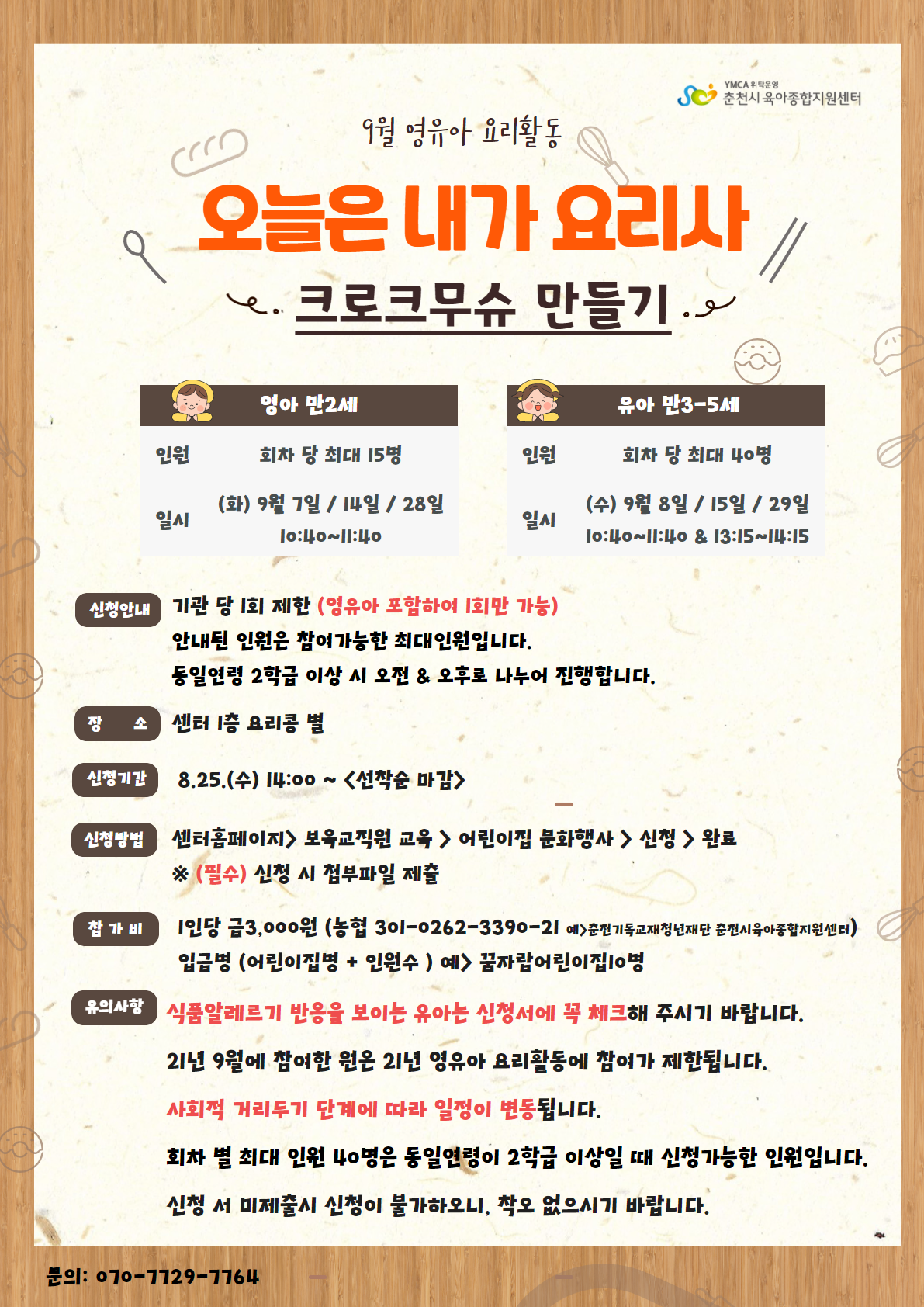 YMCA 위탁운영
춘천시 육아종합지원센터

9월 영유아 요리활동

오늘은 내가 요리사

크로크무슈 만들기

영아 만2세

인원 회차 당 최대 15명

일시 (화) 9월 7일 / 14일 / 28일
10:40~11:40

유아 만3-5세

인원 회차 당 최대 40명

일시 (수) 9월 8일 / 15일 / 29일
10:40~11:40 & 13:15~14:15

신청안내 기관 당 1회 제한 (영유아 포함하여 1회만 가능)
안내된 인원은 참여가능한 최대인원입니다.
동일연령 2학급 이상 시 오전 & 오후로 나누어 진행합니다.

장 소 센터 1층 요리콩 별

신청기간 8.25.(수) 14:00 ~ <선착순 마감>

신청방법 센터홈페이지> 보육교직원 교육 > 어린이집 문화행사 > 신청 > 완료
※ (필수) 신청 시 첨부파일 제출

참 가 비 1인당 금3,000원 (농협 301-0262-3390-21 예>춘천기독교재청년재단 춘천시육아종합지원센터)
입금명 (어린이집명 + 인원수 ) 예> 꿈자람어린이집10명

유의사항 식품알레르기 반응을 보이는 유아는 신청서에 꼭 체크해 주시기 바랍니다.
21년 9월에 참여한 원은 21년 영유아 요리활동에 참여가 제한됩니다.
사회적 거리두기 단계에 따라 일정이 변동됩니다.
회차 별 최대 인원 40명은 동일연령이 2학급 이상일 때 신청가능한 인원입니다.
신청 서 미제출시 신청이 불가하오니, 착오 없으시기 바랍니다.

문의: 070-7729-7764